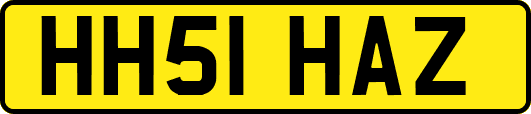 HH51 HAZ